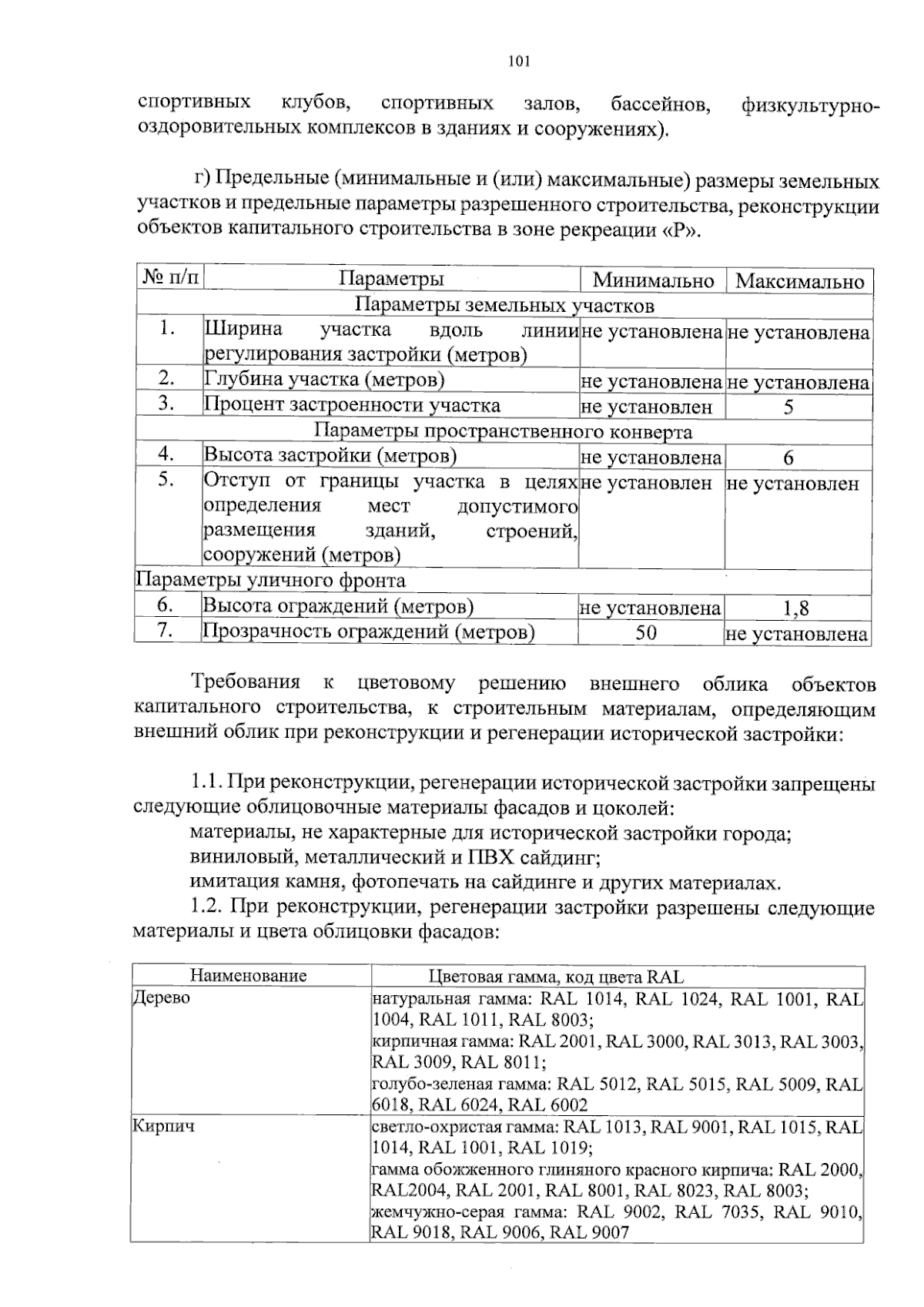 101

спортивных клубов, спортивных залов, бассейнов, физкультурно-оздоровительных комплексов в зданиях и сооружениях).

г) Предельные (минимальные и (или) максимальные) размеры земельных участков и предельные параметры разрешенного строительства, реконструкции объектов капитального строительства в зоне рекреации «Р».

| № п/п | Параметры | Минимально | Максимально |
|---|---|---|---|
| Параметры земельных участков | | | |
| 1. | Ширина участка вдоль линии регулирования застройки (метров) | не установлена | не установлена |
| 2. | Глубина участка (метров) | не установлена | не установлена |
| 3. | Процент застроенности участка | не установлен | 5 |
| Параметры пространственного конверта | | | |
| 4. | Высота застройки (метров) | не установлена | 6 |
| 5. | Отступ от границы участка в целях определения мест допустимого размещения зданий, строений, сооружений (метров) | не установлен | не установлен |
| Параметры уличного фронта | | | |
| 6. | Высота ограждений (метров) | не установлена | 1,8 |
| 7. | Прозрачность ограждений (метров) | 50 | не установлена |

Требования к цветовому решению внешнего облика объектов капитального строительства, к строительным материалам, определяющим внешний облик при реконструкции и регенерации исторической застройки:

1.1. При реконструкции, регенерации исторической застройки запрещены следующие облицовочные материалы фасадов и цоколей:
материалы, не характерные для исторической застройки города;
виниловый, металлический и ПВХ сайдинг;
имитация камня, фотопечать на сайдинге и других материалах.
1.2. При реконструкции, регенерации застройки разрешены следующие материалы и цвета облицовки фасадов:

| Наименование | Цветовая гамма, код цвета RAL |
|---|---|
| Дерево | натуральная гамма: RAL 1014, RAL 1024, RAL 1001, RAL 1004, RAL 1011, RAL 8003; кирпичная гамма: RAL 2001, RAL 3000, RAL 3013, RAL 3003, RAL 3009, RAL 8011; голубо-зеленая гамма: RAL 5012, RAL 5015, RAL 5009, RAL 6018, RAL 6024, RAL 6002 |
| Кирпич | светло-охристая гамма: RAL 1013, RAL 9001, RAL 1015, RAL 1014, RAL 1001, RAL 1019; гамма обожженного глиняного красного кирпича: RAL 2000, RAL2004, RAL 2001, RAL 8001, RAL 8023, RAL 8003; жемчужно-серая гамма: RAL 9002, RAL 7035, RAL 9010, RAL 9018, RAL 9006, RAL 9007 |